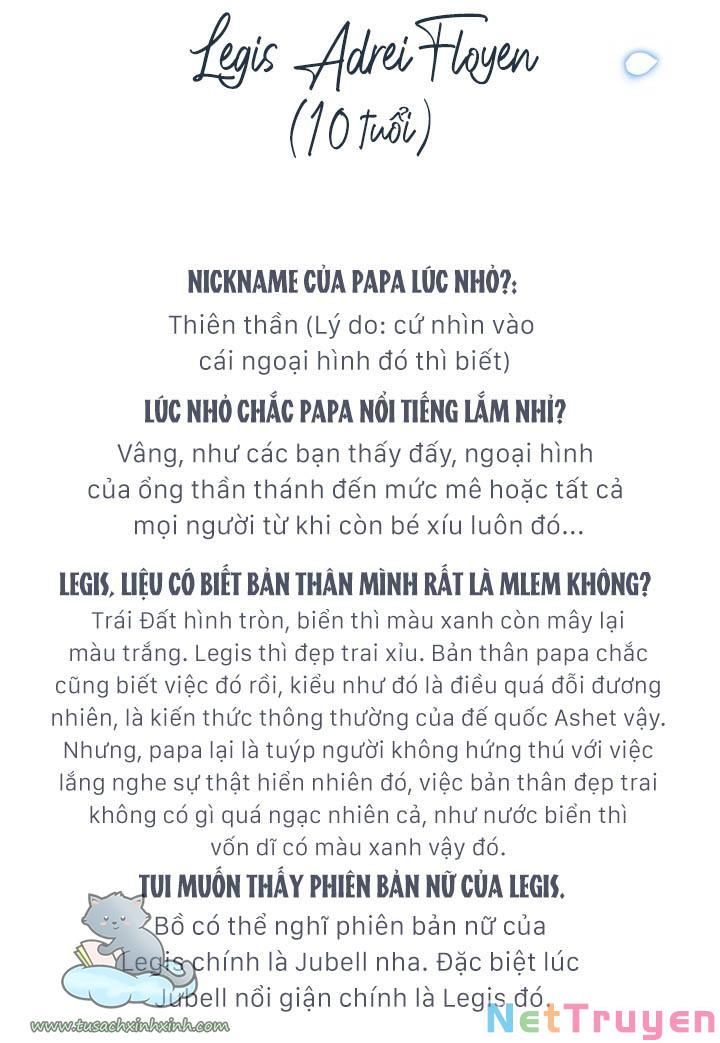 Legis Adrei Floyen
(10 tuổi)

NICKNAME CỦA PAPA LÚC NHỎ?:
Thiên thần (Lý do: cứ nhìn vào cái ngoại hình đó thì biết)

LÚC NHỎ CHẮC PAPA NỔI TIẾNG LẮM NHỈ?
Vâng, như các bạn thấy đấy, ngoại hình của ổng thần thánh đến mức mê hoặc tất cả mọi người từ khi còn bé xíu luôn đó...

LEGIS, LIỆU CÓ BIẾT BẢN THÂN MÌNH RẤT LÀ MLEM KHÔNG?
Trái Đất hình tròn, biển thì màu xanh còn mây lại màu trắng. Legis thì đẹp trai xỉu. Bản thân papa chắc cũng biết việc đó rồi, kiểu như đó là điều quá đỗi đương nhiên, là kiến thức thông thường của đế quốc Ashet vậy. Nhưng, papa lại là tuýp người không hứng thú với việc lắng nghe sự thật hiển nhiên đó, việc bản thân đẹp trai không có gì quá ngạc nhiên cả, như nước biển thì vốn dĩ có màu xanh vậy đó.

TUI MUỐN THẤY PHIÊN BẢN NỮ CỦA LEGIS.
Bồ có thể nghĩ phiên bản nữ của Legis chính là Jubell nha. Đặc biệt lúc Jubell nổi giận chính là Legis đó.

www.tusachxinhxinh.com

NetTruyen